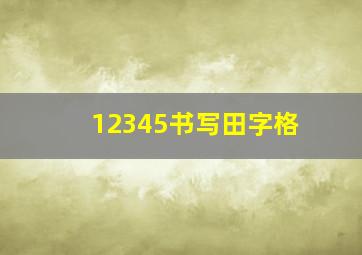 12345书写田字格